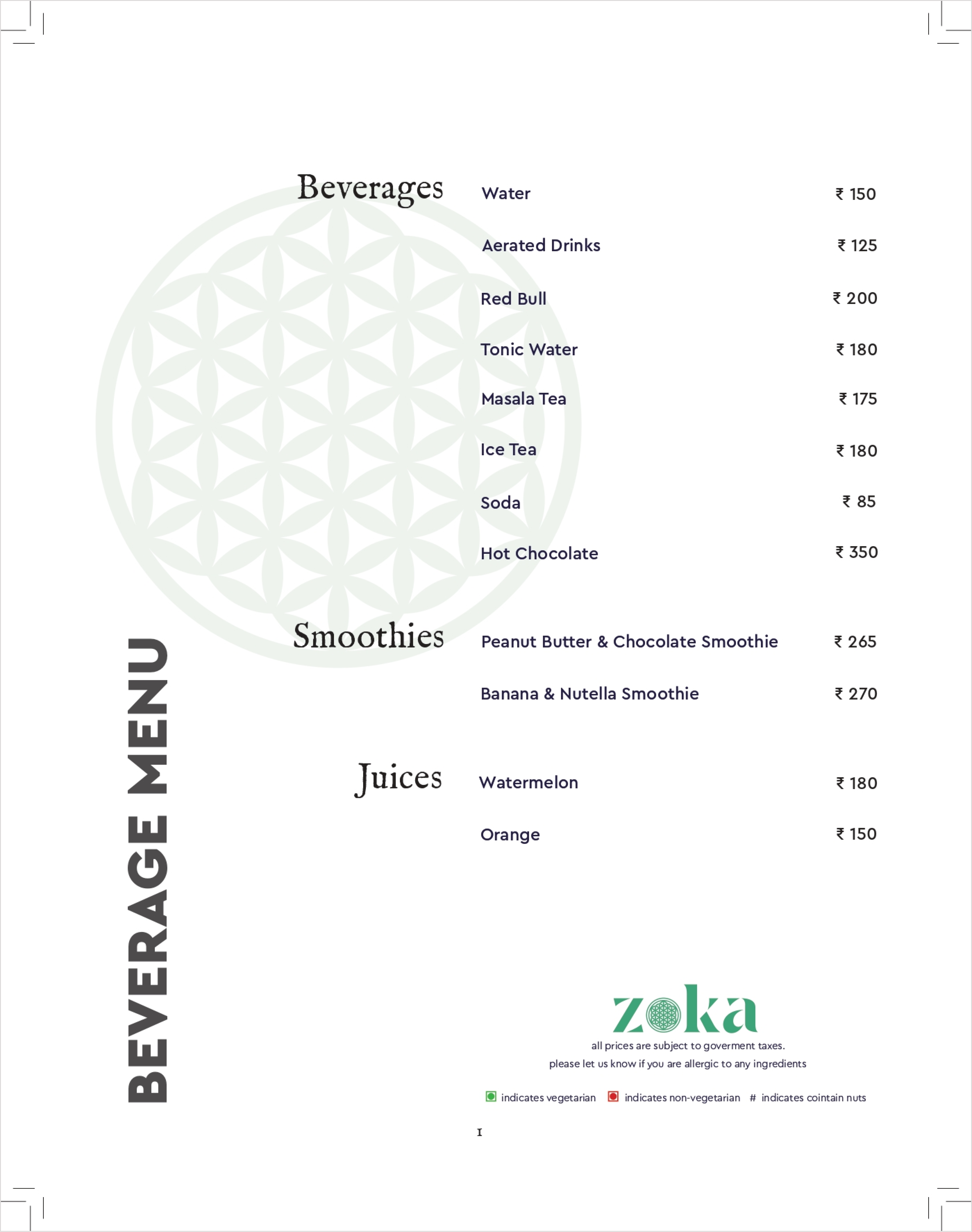 BEVERAGE MENU

Beverages

Water ₹ 150

Aerated Drinks ₹ 125

Red Bull ₹ 200

Tonic Water ₹ 180

Masala Tea ₹ 175

Ice Tea ₹ 180

Soda ₹ 85

Hot Chocolate ₹ 350

Smoothies

Peanut Butter & Chocolate Smoothie ₹ 265

Banana & Nutella Smoothie ₹ 270

Juices

Watermelon ₹ 180

Orange ₹ 150

zoka

all prices are subject to goverment taxes.
please let us know if you are allergic to any ingredients

indicates vegetarian indicates non-vegetarian # indicates cointain nuts

1